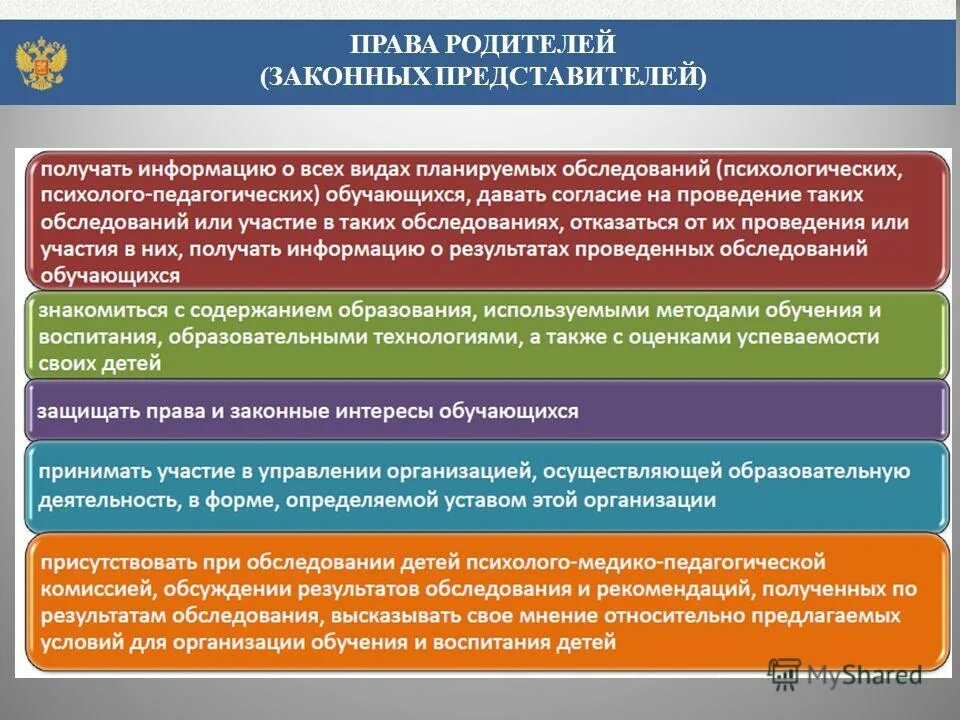 ПРАВА РОДИТЕЛЕЙ
(ЗАКОННЫХ ПРЕДСТАВИТЕЛЕЙ)

получать информацию о всех видах планируемых обследований (психологических, психолого-педагогических) обучающихся, давать согласие на проведение таких обследований или участие в таких обследованиях, отказаться от их проведения или участия в них, получать информацию о результатах проведенных обследований обучающихся

знакомиться с содержанием образования, используемыми методами обучения и воспитания, образовательными технологиями, а также с оценками успеваемости своих детей

защищать права и законные интересы обучающихся

принимать участие в управлении организацией, осуществляющей образовательную деятельность, в форме, определяемой уставом этой организации

присутствовать при обследовании детей психолого-медико-педагогической комиссией, обсуждении результатов обследования и рекомендаций, полученных по результатам обследования, высказывать свое мнение относительно предлагаемых условий для организации обучения и воспитания детей

MyShared